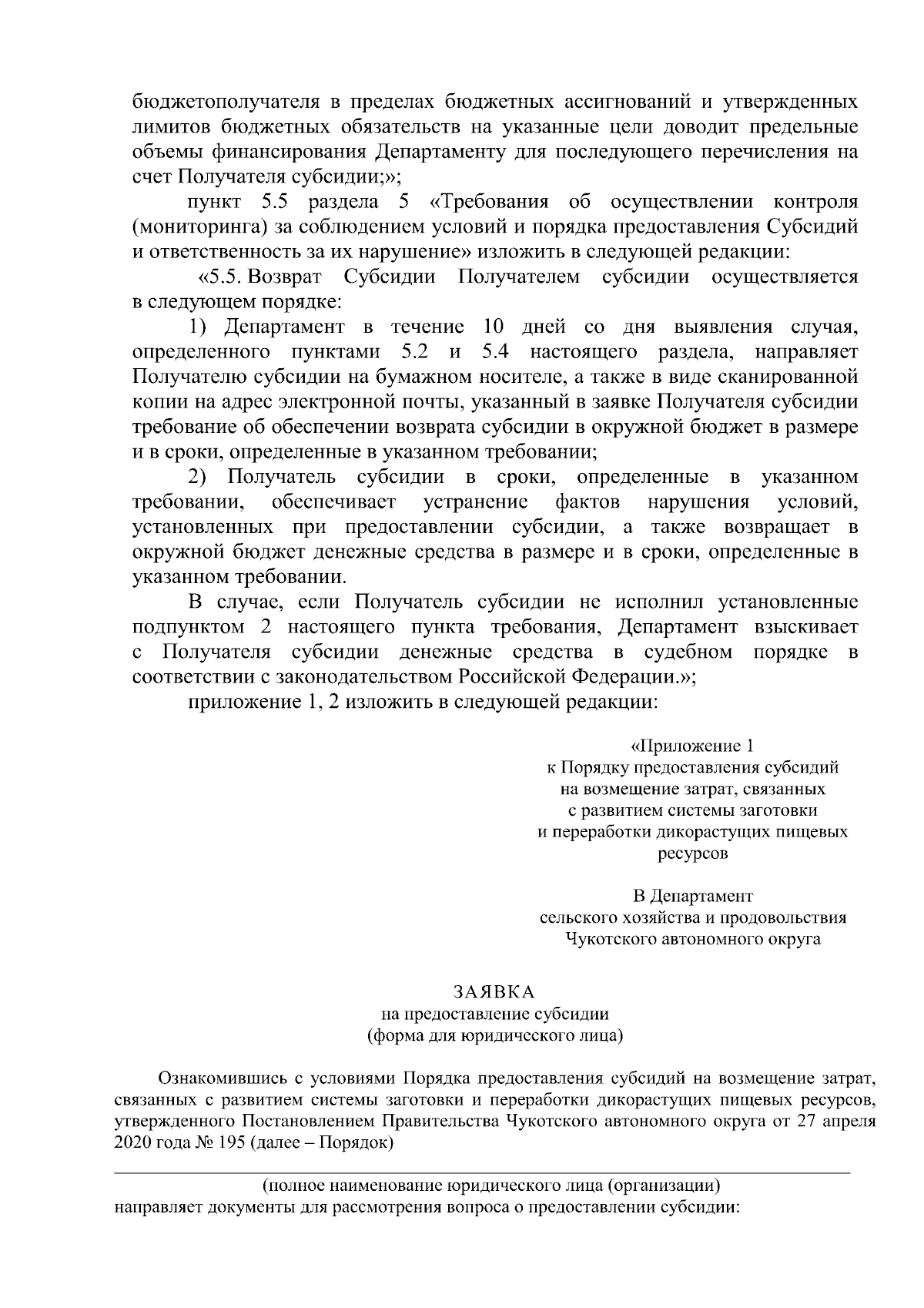 бюджетополучателя в пределах бюджетных ассигнований и утвержденных лимитов бюджетных обязательств на указанные цели доводит предельные объемы финансирования Департаменту для последующего перечисления на счет Получателя субсидии;»;

пункт 5.5 раздела 5 «Требования об осуществлении контроля (мониторинга) за соблюдением условий и порядка предоставления Субсидий и ответственность за их нарушение» изложить в следующей редакции:

«5.5. Возврат Субсидии Получателем субсидии осуществляется в следующем порядке:

1) Департамент в течение 10 дней со дня выявления случая, определенного пунктами 5.2 и 5.4 настоящего раздела, направляет Получателю субсидии на бумажном носителе, а также в виде сканированной копии на адрес электронной почты, указанный в заявке Получателя субсидии требование об обеспечении возврата субсидии в окружной бюджет в размере и в сроки, определенные в указанном требовании;

2) Получатель субсидии в сроки, определенные в указанном требовании, обеспечивает устранение фактов нарушения условий, установленных при предоставлении субсидии, а также возвращает в окружной бюджет денежные средства в размере и в сроки, определенные в указанном требовании.

В случае, если Получатель субсидии не исполнил установленные подпунктом 2 настоящего пункта требования, Департамент взыскивает с Получателя субсидии денежные средства в судебном порядке в соответствии с законодательством Российской Федерации.»;

приложение 1, 2 изложить в следующей редакции:

«Приложение 1
к Порядку предоставления субсидий на возмещение затрат, связанных с развитием системы заготовки и переработки дикорастущих пищевых ресурсов

В Департамент
сельского хозяйства и продовольствия Чукотского автономного округа

ЗАЯВКА
на предоставление субсидии
(форма для юридического лица)

Ознакомившись с условиями Порядка предоставления субсидий на возмещение затрат, связанных с развитием системы заготовки и переработки дикорастущих пищевых ресурсов, утвержденного Постановлением Правительства Чукотского автономного округа от 27 апреля 2020 года № 195 (далее – Порядок)

(полное наименование юридического лица (организации)
направляет документы для рассмотрения вопроса о предоставлении субсидии: